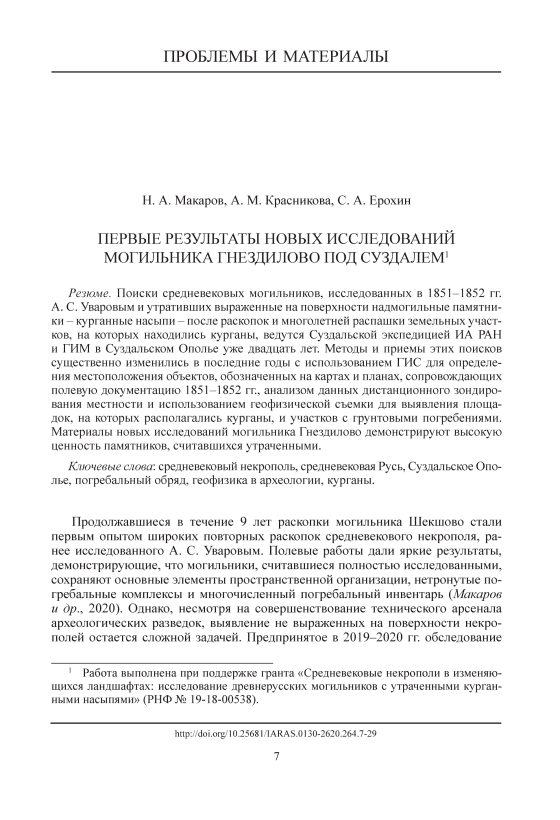 ПРОБЛЕМЫ И МАТЕРИАЛЫ

Н. А. Макаров, А. М. Красникова, С. А. Ерохин

ПЕРВЫЕ РЕЗУЛЬТАТЫ НОВЫХ ИССЛЕДОВАНИЙ МОГИЛЬНИКА ГНЕЗДИЛОВО ПОД СУЗДАЛЕМ$^1$

Резюме. Поиски средневековых могильников, исследованных в 1851–1852 гг. А. С. Уваровым и утративших выраженные на поверхности надмогильные памятники – курганные насыпи – после раскопок и многолетней распашки земельных участков, на которых находились курганы, ведутся Суздальской экспедицией ИА РАН и ГИМ в Суздальском Ополье уже двадцать лет. Методы и приемы этих поисков существенно изменились в последние годы с использованием ГИС для определения местоположения объектов, обозначенных на картах и планах, сопровождающих полевую документацию 1851–1852 гг., анализом данных дистанционного зондирования местности и использованием геофизической съемки для выявления площадок, на которых располагались курганы, и участков с грунтовыми погребениями. Материалы новых исследований могильника Гнездилово демонстрируют высокую ценность памятников, считавшихся утраченными.

Ключевые слова: средневековый некрополь, средневековая Русь, Суздальское Ополье, погребальный обряд, геофизика в археологии, курганы.

Продолжавшиеся в течение 9 лет раскопки могильника Шекшово стали первым опытом широких повторных раскопок средневекового некрополя, ранее исследованного А. С. Уваровым. Полевые работы дали яркие результаты, демонстрирующие, что могильники, считавшиеся полностью исследованными, сохраняют основные элементы пространственной организации, нетронутые погребальные комплексы и многочисленный погребальный инвентарь (Макаров и др., 2020). Однако, несмотря на совершенствование технического арсенала археологических разведок, выявление не выраженных на поверхности некрополей остается сложной задачей. Предпринятое в 2019–2020 гг. обследование

$^1$ Работа выполнена при поддержке гранта «Средневековые некрополи в изменяющихся ландшафтах: исследование древнерусских могильников с утраченными курганными насыпями» (РНФ № 19-18-00538).

http://doi.org/10.25681/IARAS.0130-2620.264.7-29

7